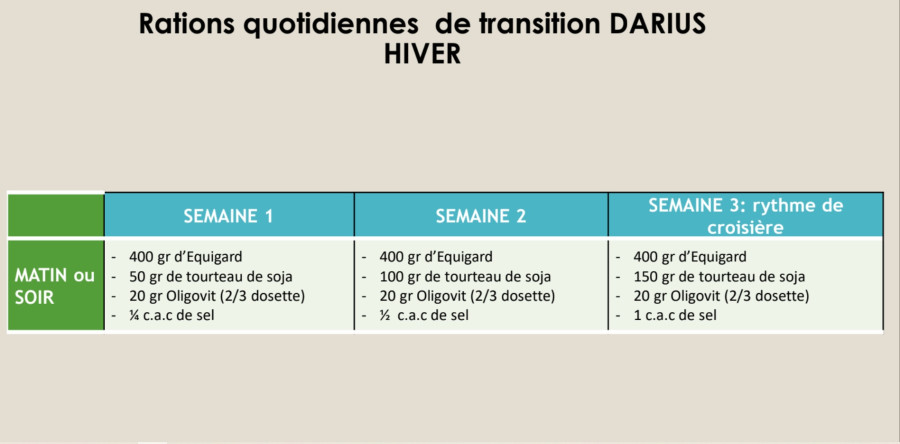 Rations quotidiennes de transition DARIUS
HIVER

|  | SEMAINE 1 | SEMAINE 2 | SEMAINE 3: rythme de croisière |
|---|---|---|---|
| MATIN ou SOIR | - 400 gr d'Equigard - 50 gr de tourteau de soja - 20 gr Oligovit (2/3 dosette) - ¼ c.a.c de sel | - 400 gr d'Equigard - 100 gr de tourteau de soja - 20 gr Oligovit (2/3 dosette) - ½ c.a.c de sel | - 400 gr d'Equigard - 150 gr de tourteau de soja - 20 gr Oligovit (2/3 dosette) - 1 c.a.c de sel |